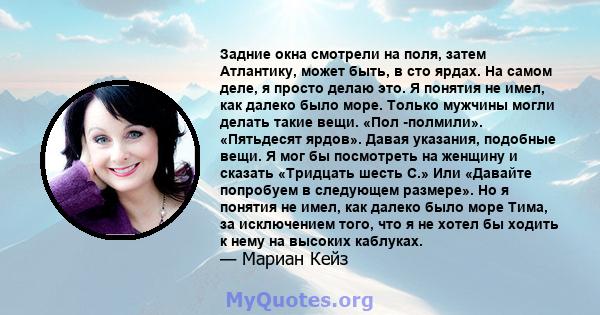 Задние окна смотрели на поля, затем Атлантику, может быть, в сто ярдах. На самом деле, я просто делаю это. Я понятия не имел, как далеко было море. Только мужчины могли делать такие вещи. «Пол -полмили». «Пятьдесят ярдов». Давая указания, подобные вещи. Я мог бы посмотреть на женщину и сказать «Тридцать шесть С.» Или «Давайте попробуем в следующем размере». Но я понятия не имел, как далеко было море Тима, за исключением того, что я не хотел бы ходить к нему на высоких каблуках.
— Мариан Кейз

MyQuotes.org